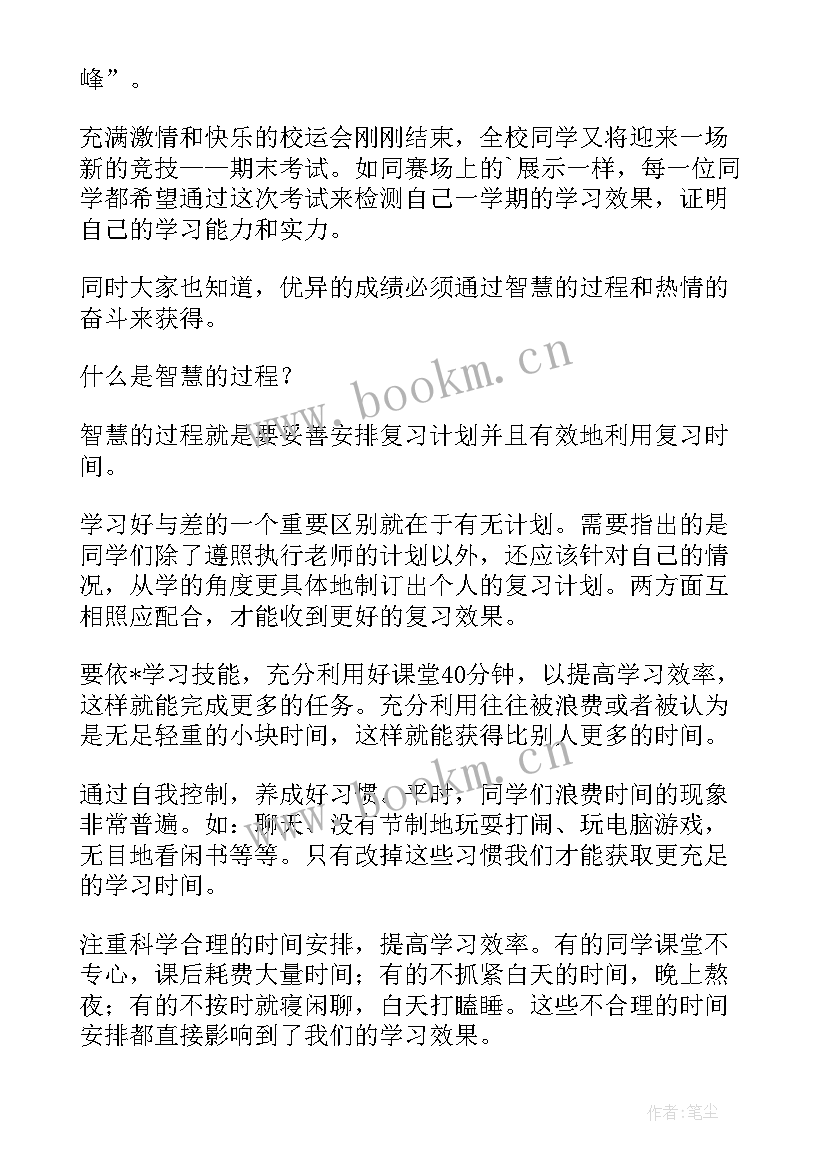 峰”。

充满激情和快乐的校运会刚刚结束，全校同学又将迎来一场新的竞技——期末考试。如同赛场上的`展示一样，每一位同学都希望通过这次考试来检测自己一学期的学习效果，证明自己的学习能力和实力。

同时大家也知道，优异的成绩必须通过智慧的过程和热情的奋斗来获得。

什么是智慧的过程？

智慧的过程就是要妥善安排复习计划并且有效地利用复习时间。

学习好与差的一个重要区别就在于有无计划。需要指出的是同学们除了遵照执行老师的计划以外，还应该针对自己的情况，从学的角度更具体地制订出个人的复习计划。两方面互相照应配合，才能收到更好的复习效果。

要依*学习技能，充分利用好课堂40分钟，以提高学习效率，这样就能完成更多的任务。充分利用往往被浪费或者被认为是无足轻重的小块时间，这样就能获得比别人更多的时间。

通过自我控制，养成好习惯。平时，同学们浪费时间的现象非常普遍。如：聊天、没有节制地玩耍打闹、玩电脑游戏，无目地看闲书等等。只有改掉这些习惯我们才能获取更充足的学习时间。

注重科学合理的时间安排，提高学习效率。有的同学课堂不专心，课后耗费大量时间；有的不抓紧白天的时间，晚上熬夜；有的不按时就寝闲聊，白天打瞌睡。这些不合理的时间安排都直接影响到了我们的学习效果。

www.bookm.cn

www.bookm.cn

作者:笔尘